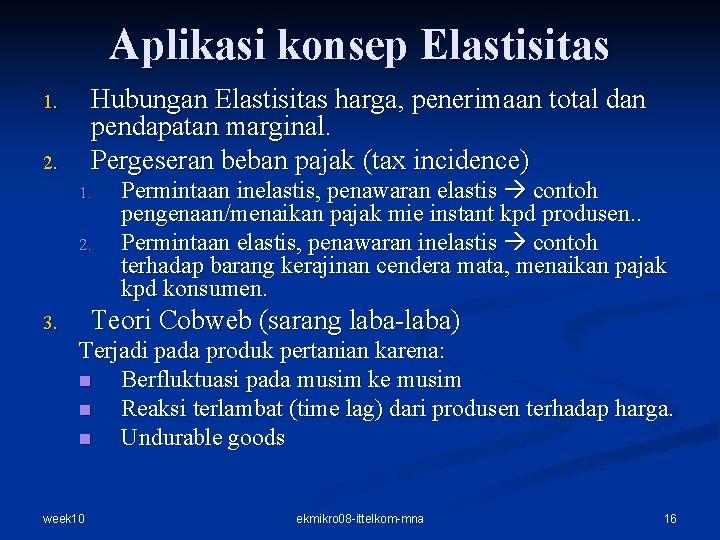 Aplikasi konsep Elastisitas

1. Hubungan Elastisitas harga, penerimaan total dan pendapatan marginal.
2. Pergeseran beban pajak (tax incidence)
1. Permintaan inelastis, penawaran elastis → contoh pengenaan/menaikan pajak mie instant kpd produsen..
2. Permintaan elastis, penawaran inelastis → contoh terhadap barang kerajinan cendera mata, menaikan pajak kpd konsumen.
3. Teori Cobweb (sarang laba-laba)

Terjadi pada produk pertanian karena:
• Berfluktuasi pada musim ke musim
• Reaksi terlambat (time lag) dari produsen terhadap harga.
• Undurable goods

week10
ekmikro08-ittelkom-mna
16